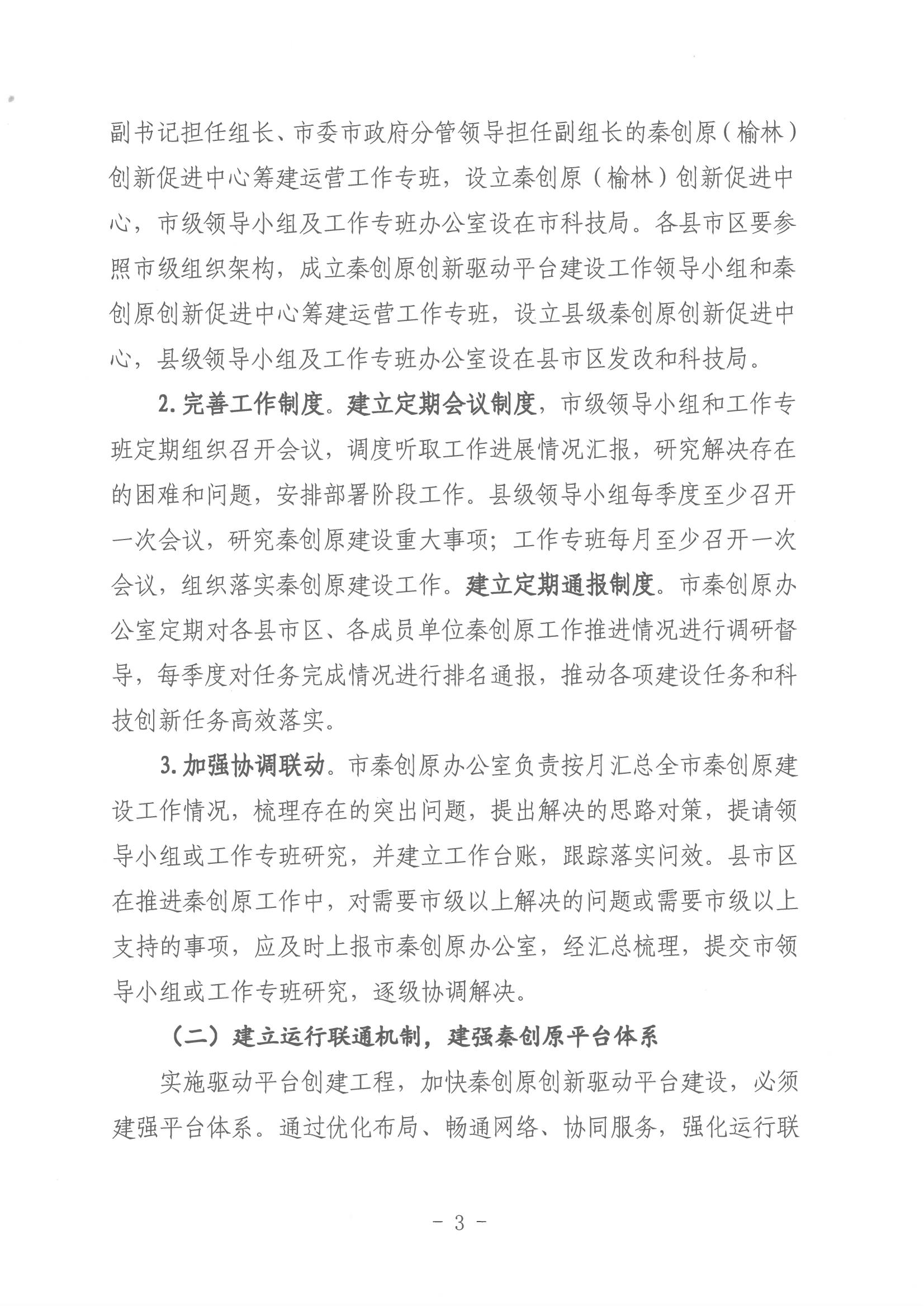 副书记担任组长、市委市政府分管领导担任副组长的秦创原（榆林）创新促进中心筹建运营工作专班，设立秦创原（榆林）创新促进中心，市级领导小组及工作专班办公室设在市科技局。各县市区要参照市级组织架构，成立秦创原创新驱动平台建设工作领导小组和秦创原创新促进中心筹建运营工作专班，设立县级秦创原创新促进中心，县级领导小组及工作专班办公室设在县市区发改和科技局。

2. 完善工作制度。建立定期会议制度，市级领导小组和工作专班定期组织召开会议，调度听取工作进展情况汇报，研究解决存在的困难和问题，安排部署阶段工作。县级领导小组每季度至少召开一次会议，研究秦创原建设重大事项；工作专班每月至少召开一次会议，组织落实秦创原建设工作。建立定期通报制度。市秦创原办公室定期对各县市区、各成员单位秦创原工作推进情况进行调研督导，每季度对任务完成情况进行排名通报，推动各项建设任务和科技创新任务高效落实。

3. 加强协调联动。市秦创原办公室负责按月汇总全市秦创原建设工作情况，梳理存在的突出问题，提出解决的思路对策，提请领导小组或工作专班研究，并建立工作台账，跟踪落实问效。县市区在推进秦创原工作中，对需要市级以上解决的问题或需要市级以上支持的事项，应及时上报市秦创原办公室，经汇总梳理，提交市领导小组或工作专班研究，逐级协调解决。

（二）建立运行联通机制，建强秦创原平台体系

实施驱动平台创建工程，加快秦创原创新驱动平台建设，必须建强平台体系。通过优化布局、畅通网络、协同服务，强化运行联

- 3 -